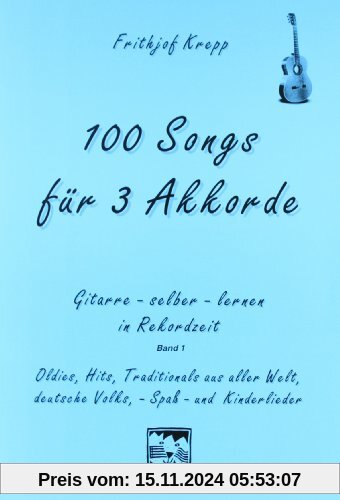 Frithjof Krepp

100 Songs für 3 Akkorde

Gitarre - selber - lernen in Rekordzeit

Band 1

Oldies, Hits, Traditionals aus aller Welt, deutsche Volks, - Spaß - und Kinderlieder

Preis vom: 15.11.2024 05:53:07